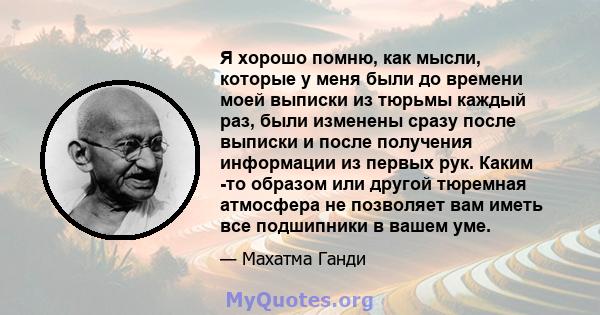 Я хорошо помню, как мысли, которые у меня были до времени моей выписки из тюрьмы каждый раз, были изменены сразу после выписки и после получения информации из первых рук. Каким -то образом или другой тюремная атмосфера не позволяет вам иметь все подшипники в вашем уме.

— Махатма Ганди

MyQuotes.org